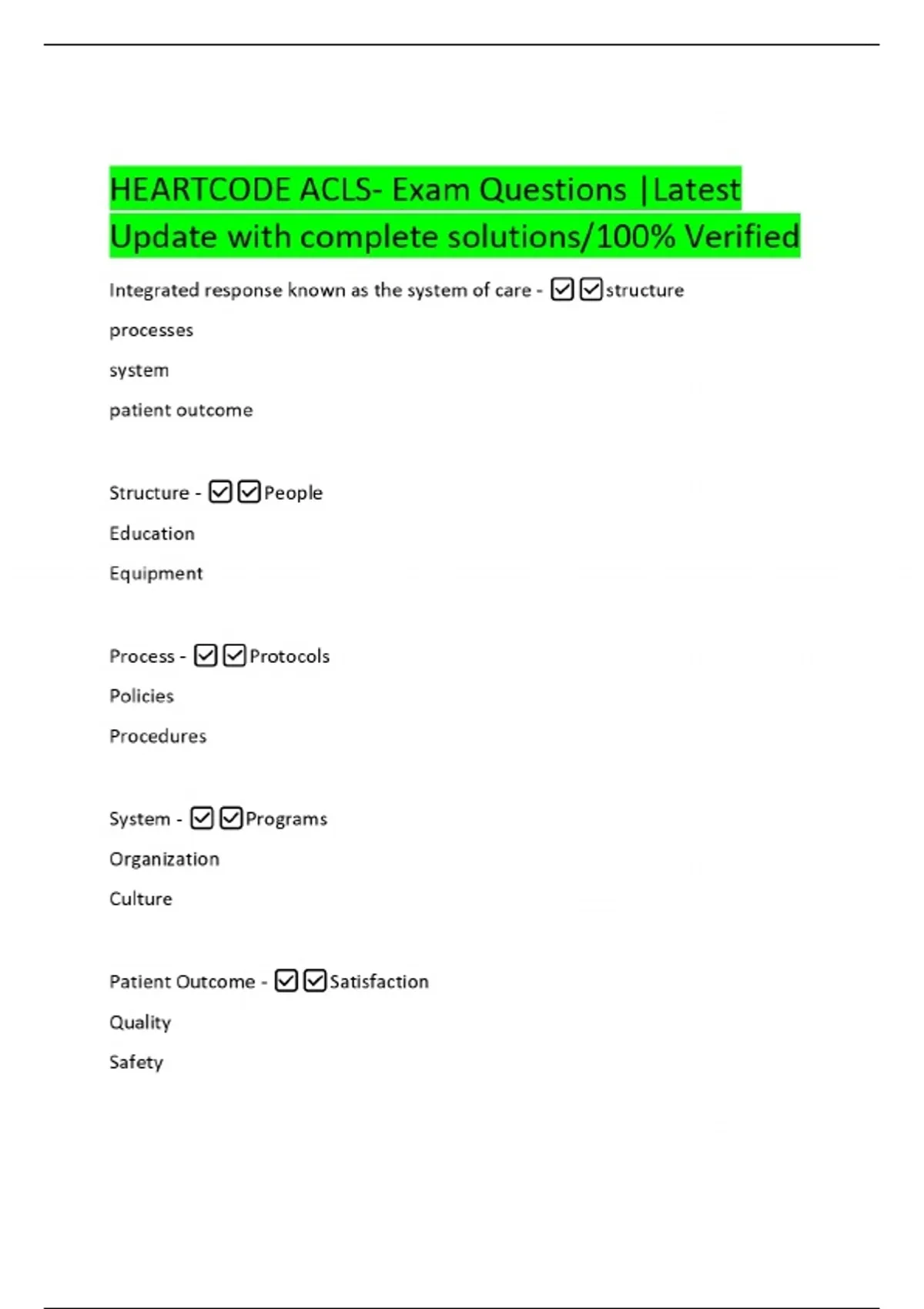 HEARTCODE ACLS- Exam Questions |Latest Update with complete solutions/100% Verified

Integrated response known as the system of care - ☑☑structure

processes

system

patient outcome

Structure - ☑☑People

Education

Equipment

Process - ☑☑Protocols

Policies

Procedures

System - ☑☑Programs

Organization

Culture

Patient Outcome - ☑☑Satisfaction

Quality

Safety